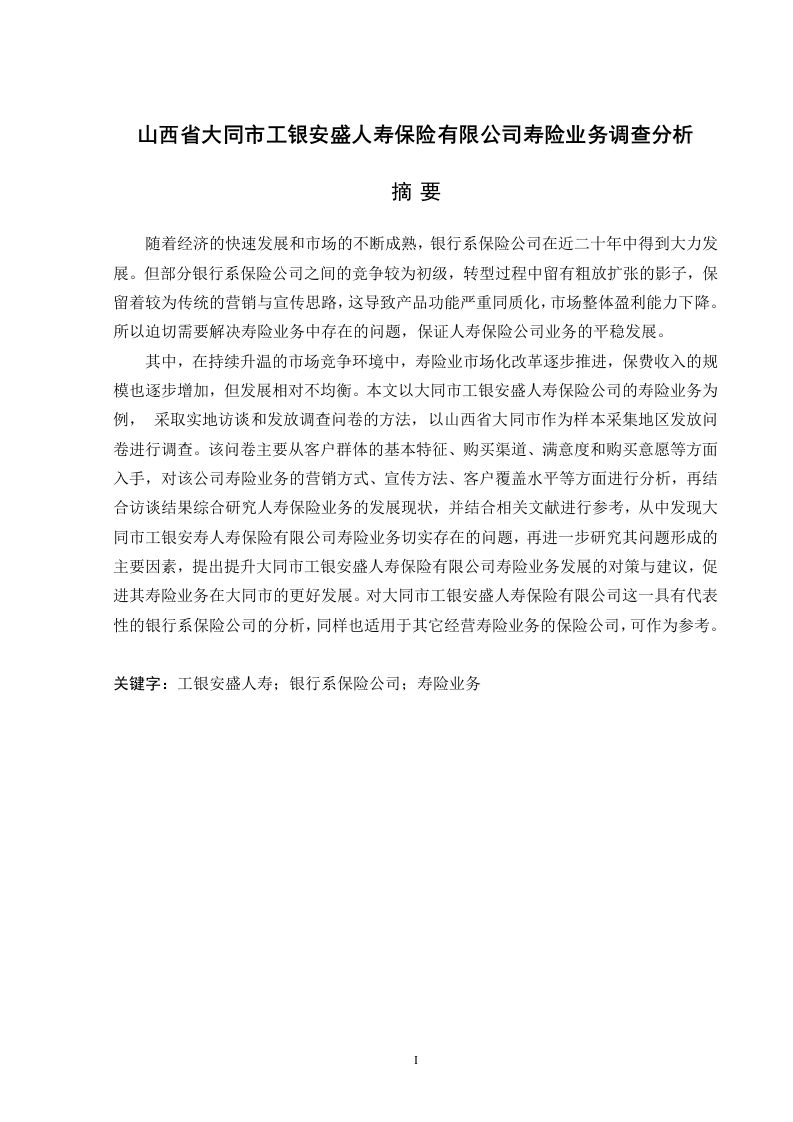 山西省大同市工银安盛人寿保险有限公司寿险业务调查分析

摘 要

随着经济的快速发展和市场的不断成熟，银行系保险公司在近二十年中得到大力发展。但部分银行系保险公司之间的竞争较为初级，转型过程中留有粗放扩张的影子，保留着较为传统的营销与宣传思路，这导致产品功能严重同质化，市场整体盈利能力下降。所以迫切需要解决寿险业务中存在的问题，保证人寿保险公司业务的平稳发展。

其中，在持续升温的市场竞争环境中，寿险业市场化改革逐步推进，保费收入的规模也逐步增加，但发展相对不均衡。本文以大同市工银安盛人寿保险公司的寿险业务为例， 采取实地访谈和发放调查问卷的方法，以山西省大同市作为样本采集地区发放问卷进行调查。该问卷主要从客户群体的基本特征、购买渠道、满意度和购买意愿等方面入手，对该公司寿险业务的营销方式、宣传方法、客户覆盖水平等方面进行分析，再结合访谈结果综合研究人寿保险业务的发展现状，并结合相关文献进行参考，从中发现大同市工银安寿人寿保险有限公司寿险业务切实存在的问题，再进一步研究其问题形成的主要因素，提出提升大同市工银安盛人寿保险有限公司寿险业务发展的对策与建议，促进其寿险业务在大同市的更好发展。对大同市工银安盛人寿保险有限公司这一具有代表性的银行系保险公司的分析，同样也适用于其它经营寿险业务的保险公司，可作为参考。

关键字：工银安盛人寿；银行系保险公司；寿险业务

I